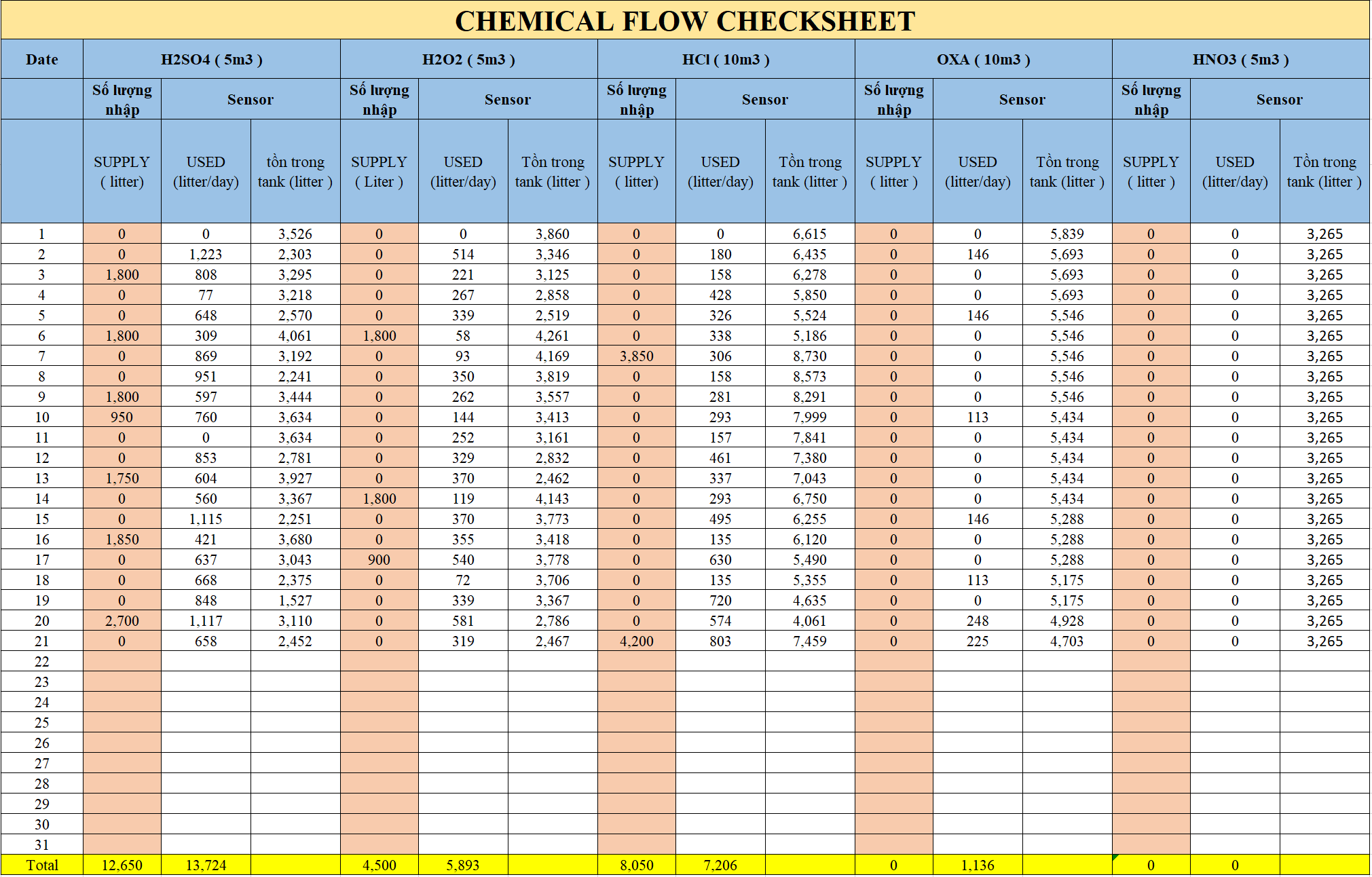 CHEMICAL FLOW CHECKSHEET

| Date | H2SO4 ( 5m3 ) | | | H2O2 ( 5m3 ) | | | HCl ( 10m3 ) | | | OXA ( 10m3 ) | | | HNO3 ( 5m3 ) | | |
|---|---|---|---|---|---|---|---|---|---|---|---|---|---|---|---|
| | Số lượng nhập | Sensor | | Số lượng nhập | Sensor | | Số lượng nhập | Sensor | | Số lượng nhập | Sensor | | Số lượng nhập | Sensor | |
| | SUPPLY ( litter) | USED (litter/day) | tồn trong tank (litter ) | SUPPLY ( Liter ) | USED (litter/day) | Tồn trong tank (litter ) | SUPPLY ( litter) | USED (litter/day) | Tồn trong tank (litter ) | SUPPLY ( litter ) | USED (litter/day) | Tồn trong tank (litter ) | SUPPLY ( litter ) | USED (litter/day) | Tồn trong tank (litter ) |
| 1 | 0 | 0 | 3,526 | 0 | 0 | 3,860 | 0 | 0 | 6,615 | 0 | 0 | 5,839 | 0 | 0 | 3,265 |
| 2 | 0 | 1,223 | 2,303 | 0 | 514 | 3,346 | 0 | 180 | 6,435 | 0 | 146 | 5,693 | 0 | 0 | 3,265 |
| 3 | 1,800 | 808 | 3,295 | 0 | 221 | 3,125 | 0 | 158 | 6,278 | 0 | 0 | 5,693 | 0 | 0 | 3,265 |
| 4 | 0 | 77 | 3,218 | 0 | 267 | 2,858 | 0 | 428 | 5,850 | 0 | 0 | 5,693 | 0 | 0 | 3,265 |
| 5 | 0 | 648 | 2,570 | 0 | 339 | 2,519 | 0 | 326 | 5,524 | 0 | 146 | 5,546 | 0 | 0 | 3,265 |
| 6 | 1,800 | 309 | 4,061 | 1,800 | 58 | 4,261 | 0 | 338 | 5,186 | 0 | 0 | 5,546 | 0 | 0 | 3,265 |
| 7 | 0 | 869 | 3,192 | 0 | 93 | 4,169 | 3,850 | 306 | 8,730 | 0 | 0 | 5,546 | 0 | 0 | 3,265 |
| 8 | 0 | 951 | 2,241 | 0 | 350 | 3,819 | 0 | 158 | 8,573 | 0 | 0 | 5,546 | 0 | 0 | 3,265 |
| 9 | 1,800 | 597 | 3,444 | 0 | 262 | 3,557 | 0 | 281 | 8,291 | 0 | 0 | 5,546 | 0 | 0 | 3,265 |
| 10 | 950 | 760 | 3,634 | 0 | 144 | 3,413 | 0 | 293 | 7,999 | 0 | 113 | 5,434 | 0 | 0 | 3,265 |
| 11 | 0 | 0 | 3,634 | 0 | 252 | 3,161 | 0 | 157 | 7,841 | 0 | 0 | 5,434 | 0 | 0 | 3,265 |
| 12 | 0 | 853 | 2,781 | 0 | 329 | 2,832 | 0 | 461 | 7,380 | 0 | 0 | 5,434 | 0 | 0 | 3,265 |
| 13 | 1,750 | 604 | 3,927 | 0 | 370 | 2,462 | 0 | 337 | 7,043 | 0 | 0 | 5,434 | 0 | 0 | 3,265 |
| 14 | 0 | 560 | 3,367 | 1,800 | 119 | 4,143 | 0 | 293 | 6,750 | 0 | 0 | 5,434 | 0 | 0 | 3,265 |
| 15 | 0 | 1,115 | 2,251 | 0 | 370 | 3,773 | 0 | 495 | 6,255 | 0 | 146 | 5,288 | 0 | 0 | 3,265 |
| 16 | 1,850 | 421 | 3,680 | 0 | 355 | 3,418 | 0 | 135 | 6,120 | 0 | 0 | 5,288 | 0 | 0 | 3,265 |
| 17 | 0 | 637 | 3,043 | 900 | 540 | 3,778 | 0 | 630 | 5,490 | 0 | 0 | 5,288 | 0 | 0 | 3,265 |
| 18 | 0 | 668 | 2,375 | 0 | 72 | 3,706 | 0 | 135 | 5,355 | 0 | 113 | 5,175 | 0 | 0 | 3,265 |
| 19 | 0 | 848 | 1,527 | 0 | 339 | 3,367 | 0 | 720 | 4,635 | 0 | 0 | 5,175 | 0 | 0 | 3,265 |
| 20 | 2,700 | 1,117 | 3,110 | 0 | 581 | 2,786 | 0 | 574 | 4,061 | 0 | 248 | 4,928 | 0 | 0 | 3,265 |
| 21 | 0 | 658 | 2,452 | 0 | 319 | 2,467 | 4,200 | 803 | 7,459 | 0 | 225 | 4,703 | 0 | 0 | 3,265 |
| 22 | | | | | | | | | | | | | | | |
| 23 | | | | | | | | | | | | | | | |
| 24 | | | | | | | | | | | | | | | |
| 25 | | | | | | | | | | | | | | | |
| 26 | | | | | | | | | | | | | | | |
| 27 | | | | | | | | | | | | | | | |
| 28 | | | | | | | | | | | | | | | |
| 29 | | | | | | | | | | | | | | | |
| 30 | | | | | | | | | | | | | | | |
| 31 | | | | | | | | | | | | | | | |
| Total | 12,650 | 13,724 | | 4,500 | 5,893 | | 8,050 | 7,206 | | 0 | 1,136 | | 0 | 0 | |